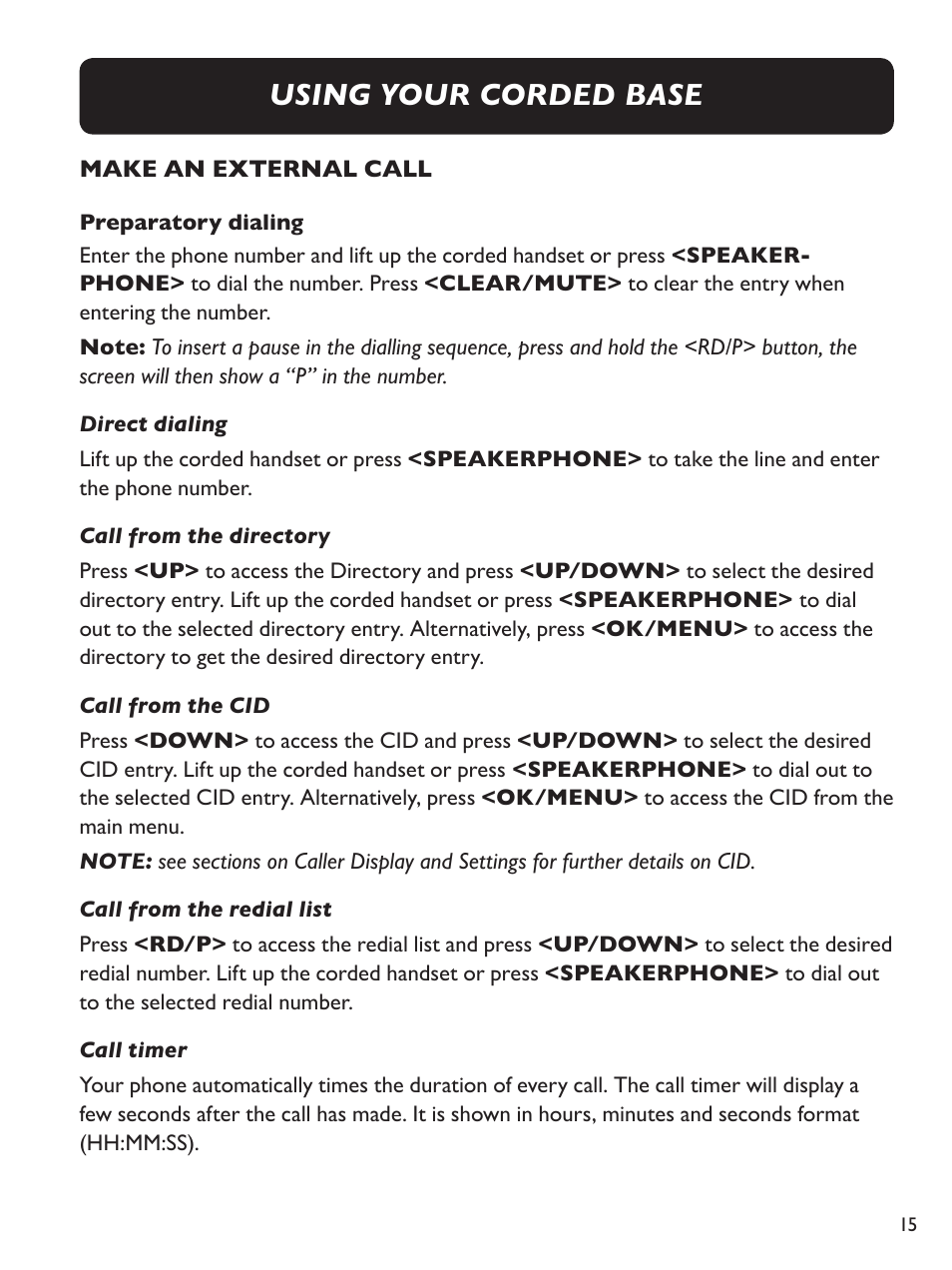 USING YOUR CORDED BASE

MAKE AN EXTERNAL CALL

Preparatory dialing

Enter the phone number and lift up the corded handset or press <SPEAKERPHONE> to dial the number. Press <CLEAR/MUTE> to clear the entry when entering the number.

Note: To insert a pause in the dialling sequence, press and hold the <RD/P> button, the screen will then show a “P” in the number.

Direct dialing

Lift up the corded handset or press <SPEAKERPHONE> to take the line and enter the phone number.

Call from the directory

Press <UP> to access the Directory and press <UP/DOWN> to select the desired directory entry. Lift up the corded handset or press <SPEAKERPHONE> to dial out to the selected directory entry. Alternatively, press <OK/MENU> to access the directory to get the desired directory entry.

Call from the CID

Press <DOWN> to access the CID and press <UP/DOWN> to select the desired CID entry. Lift up the corded handset or press <SPEAKERPHONE> to dial out to the selected CID entry. Alternatively, press <OK/MENU> to access the CID from the main menu.

NOTE: see sections on Caller Display and Settings for further details on CID.

Call from the redial list

Press <RD/P> to access the redial list and press <UP/DOWN> to select the desired redial number. Lift up the corded handset or press <SPEAKERPHONE> to dial out to the selected redial number.

Call timer

Your phone automatically times the duration of every call. The call timer will display a few seconds after the call has made. It is shown in hours, minutes and seconds format (HH:MM:SS).

15